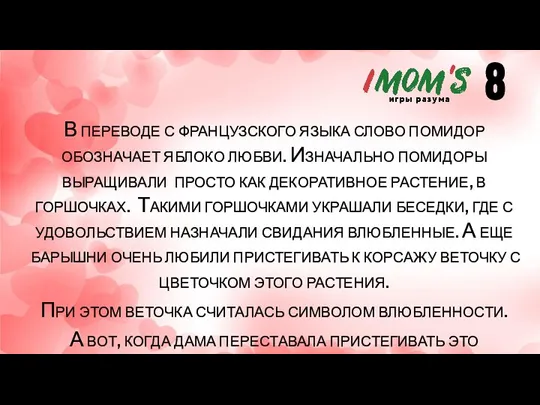 IMOM'S
игры разума
8

В переводе с французского языка слово помидор обозначает яблоко любви. Изначально помидоры выращивали просто как декоративное растение, в горшочках. Такими горшочками украшали беседки, где с удовольствием назначали свидания влюбленные. А еще барышни очень любили пристегивать к корсажу веточку с цветочком этого растения.

При этом веточка считалась символом влюбленности.

А вот, когда дама переставала пристегивать это